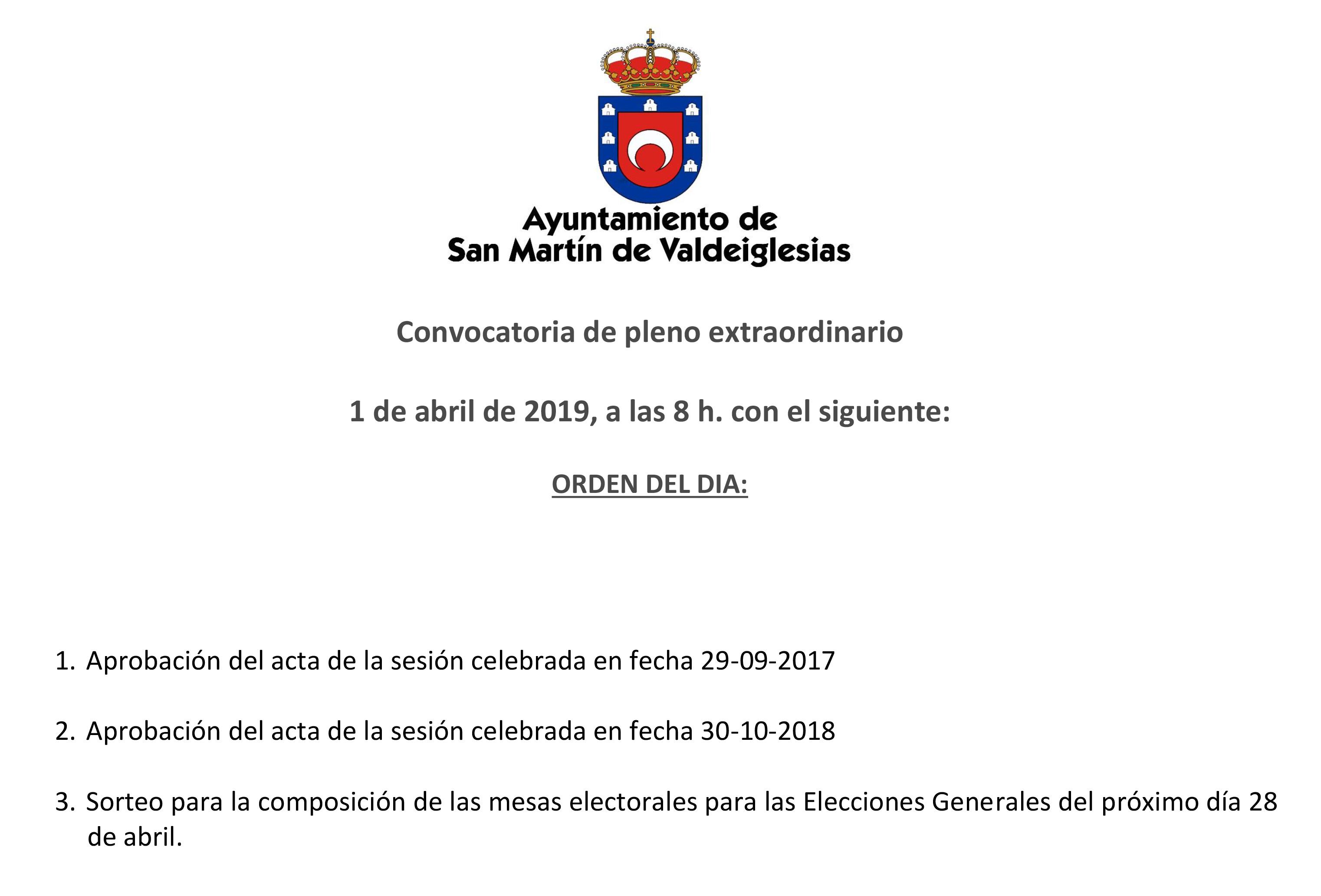 Ayuntamiento de
San Martín de Valdeiglesias

Convocatoria de pleno extraordinario

1 de abril de 2019, a las 8 h. con el siguiente:

ORDEN DEL DIA:

1. Aprobación del acta de la sesión celebrada en fecha 29-09-2017

2. Aprobación del acta de la sesión celebrada en fecha 30-10-2018

3. Sorteo para la composición de las mesas electorales para las Elecciones Generales del próximo día 28 de abril.